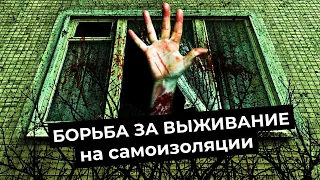 БОРЬБА ЗА ВЫЖИВАНИЕ
на самоизоляции